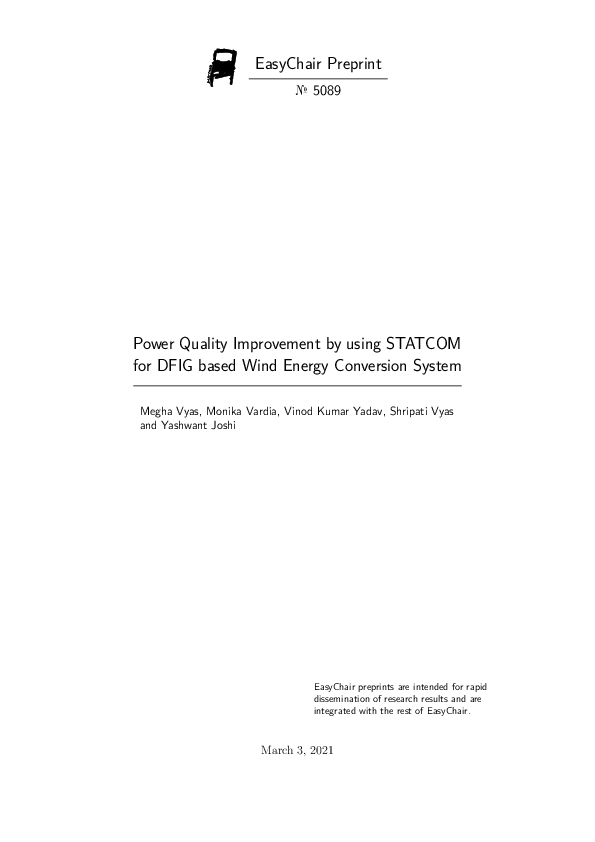 EasyChair Preprint

№ 5089

Power Quality Improvement by using STATCOM for DFIG based Wind Energy Conversion System

Megha Vyas, Monika Vardia, Vinod Kumar Yadav, Shripati Vyas and Yashwant Joshi

EasyChair preprints are intended for rapid dissemination of research results and are integrated with the rest of EasyChair.

March 3, 2021